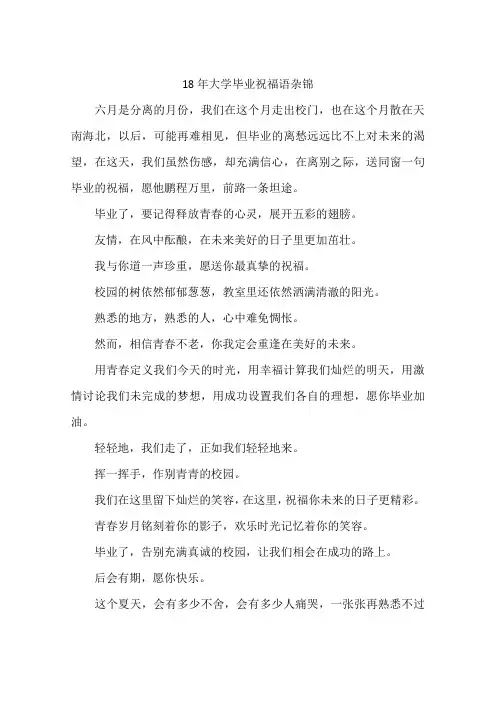 18 年大学毕业祝福语杂锦

六月是分离的月份，我们在这个月走出校门，也在这个月散在天南海北，以后，可能再难相见，但毕业的离愁远远比不上对未来的渴望，在这天，我们虽然伤感，却充满信心，在离别之际，送同窗一句毕业的祝福，愿他鹏程万里，前路一条坦途。

毕业了，要记得释放青春的心灵，展开五彩的翅膀。

友情，在风中酝酿，在未来美好的日子里更加茁壮。

我与你道一声珍重，愿送你最真挚的祝福。

校园的树依然郁郁葱葱，教室里还依然洒满清澈的阳光。

熟悉的地方，熟悉的人，心中难免惆怅。

然而，相信青春不老，你我定会重逢在美好的未来。

用青春定义我们今天的时光，用幸福计算我们灿烂的明天，用激情讨论我们未完成的梦想，用成功设置我们各自的理想，愿你毕业加油。

轻轻地，我们走了，正如我们轻轻地来。

挥一挥手，作别青青的校园。

我们在这里留下灿烂的笑容，在这里，祝福你未来的日子更精彩。

青春岁月铭刻着你的影子，欢乐时光记忆着你的笑容。

毕业了，告别充满真诚的校园，让我们相会在成功的路上。

后会有期，愿你快乐。

这个夏天，会有多少不舍，会有多少人痛哭，一张张再熟悉不过